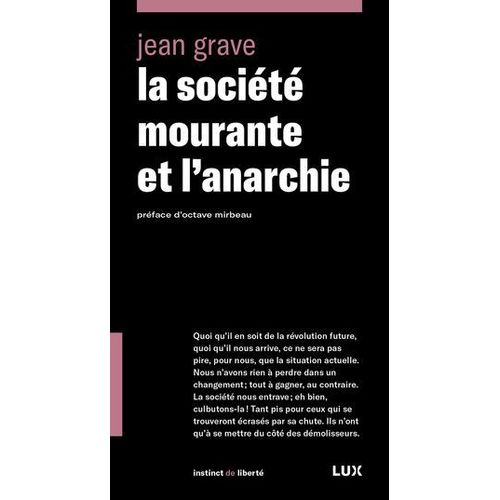 jean grave
la société mourante et l'anarchie

préface d'octave mirbeau

Quoi qu'il en soit de la révolution future, quoi qu'il nous arrive, ce ne sera pas pire, pour nous, que la situation actuelle. Nous n'avons rien à perdre dans un changement ; tout à gagner, au contraire. La société nous entrave ; eh bien, culbutons-la ! Tant pis pour ceux qui se trouveront écrasés par sa chute. Ils n'ont qu'à se mettre du côté des démolisseurs.

instinct de liberté

LUX